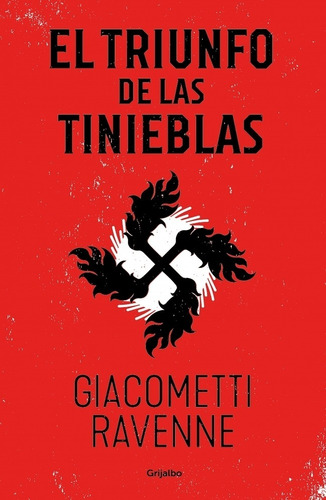 EL TRIUNFO
DE LAS
TINIEBLAS

GIACOMETTI
RAVENNE

Grijalbo